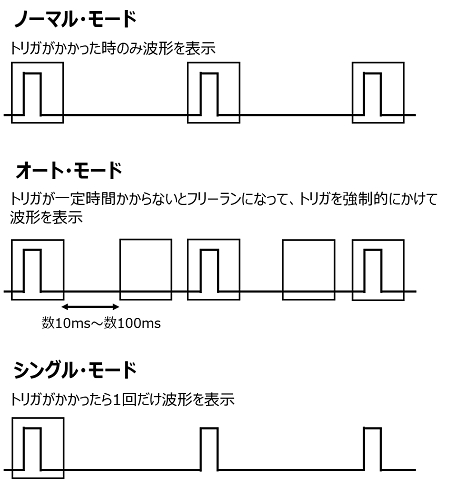 ノーマル・モード

トリガがかかった時のみ波形を表示

オート・モード

トリガが一定時間かからないとフリーランになって、トリガを強制的にかけて波形を表示

数10ms～数100ms

シングル・モード

トリガがかかったら1回だけ波形を表示